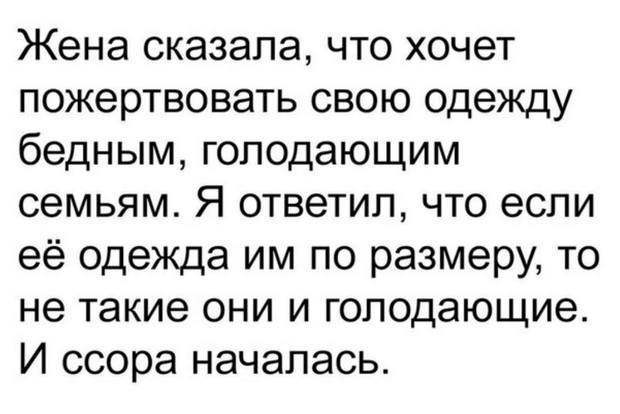 Жена сказала, что хочет пожертвовать свою одежду бедным, голодающим семьям. Я ответил, что если её одежда им по размеру, то не такие они и голодающие. И ссора началась.